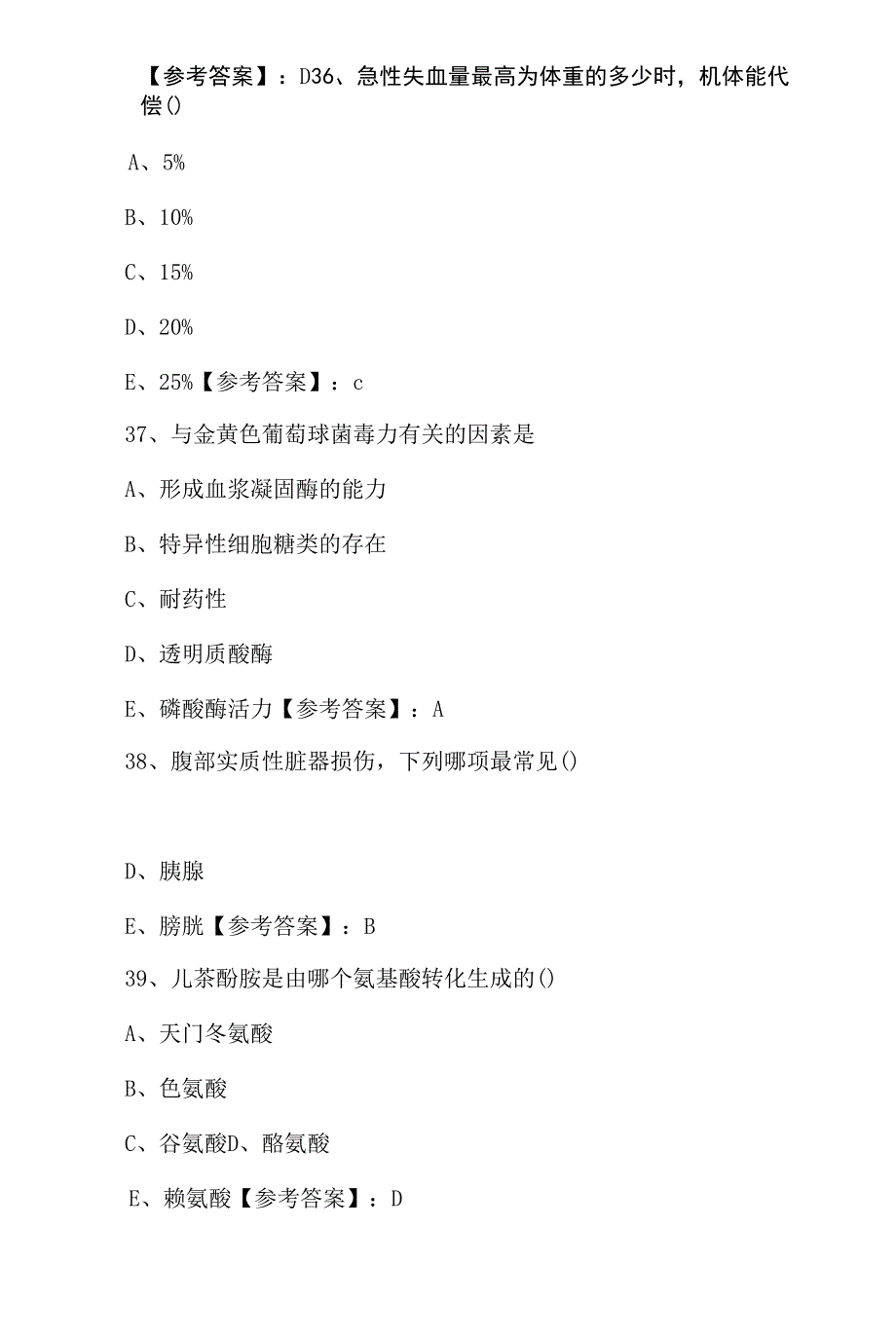 【参考答案】：D36、急性失血量最高为体重的多少时，机体能代偿()

A、5%

B、10%

C、15%

D、20%

E、25%【参考答案】：c

37、与金黄色葡萄球菌毒力有关的因素是

A、形成血浆凝固酶的能力

B、特异性细胞糖类的存在

C、耐药性

D、透明质酸酶

E、磷酸酶活力【参考答案】：A

38、腹部实质性脏器损伤，下列哪项最常见()

D、胰腺

E、膀胱【参考答案】：B

39、儿茶酚胺是由哪个氨基酸转化生成的()

A、天门冬氨酸

B、色氨酸

C、谷氨酸D、酪氨酸

E、赖氨酸【参考答案】：D